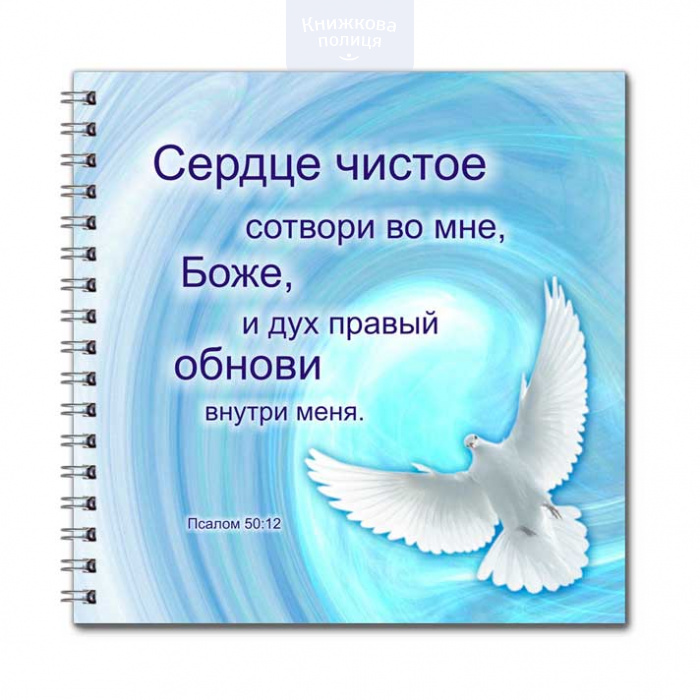 Книжкова полиця

Сердце чистое сотвори во мне, Боже, и дух правый обнови внутри меня.

Псалом 50:12